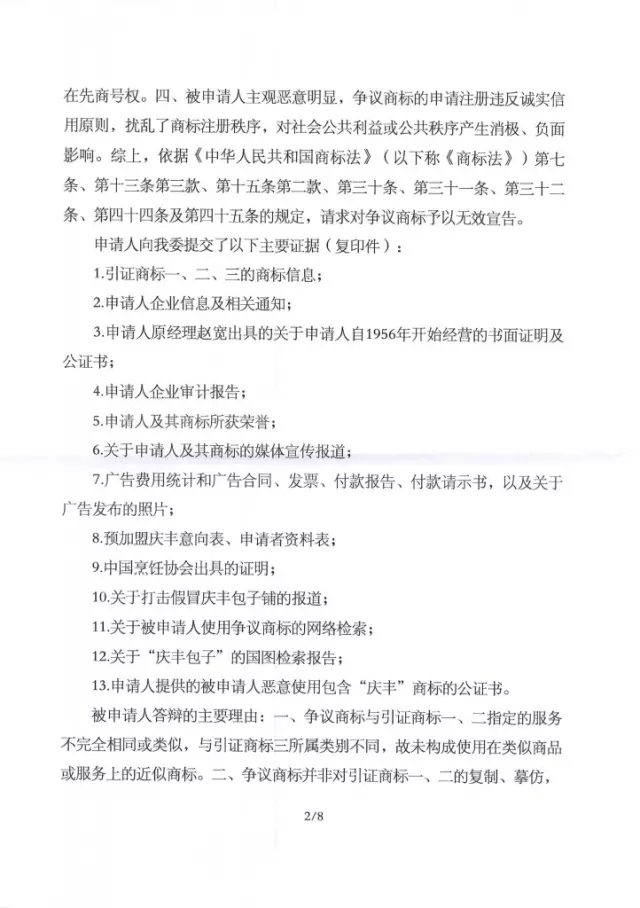 在先商号权。四、被申请人主观恶意明显，争议商标的申请注册违反诚实信用原则，扰乱了商标注册秩序，对社会公共利益或公共秩序产生消极、负面影响。综上，依据《中华人民共和国商标法》（以下称《商标法》）第七条、第十三条第三款、第十五条第二款、第三十条、第三十一条、第三十二条、第四十四条及第四十五条的规定，请求对争议商标予以无效宣告。

申请人向我委提交了以下主要证据（复印件）：

1.引证商标一、二、三的商标信息；

2.申请人企业信息及相关通知；

3.申请人原经理赵宽出具的关于申请人自1956年开始经营的书面证明及公证书；

4.申请人企业审计报告；

5.申请人及其商标所获荣誉；

6.关于申请人及其商标的媒体宣传报道；

7.广告费用统计和广告合同、发票、付款报告、付款请示书，以及关于广告发布的照片；

8.预加盟庆丰意向表、申请者资料表；

9.中国烹饪协会出具的证明；

10.关于打击假冒庆丰包子铺的报道；

11.关于被申请人使用争议商标的网络检索；

12.关于“庆丰包子”的国图检索报告；

13.申请人提供的被申请人恶意使用包含“庆丰”商标的公证书。

被申请人答辩的主要理由：一、争议商标与引证商标一、二指定的服务不完全相同或类似，与引证商标三所属类别不同，故未构成使用在类似商品或服务上的近似商标。二、争议商标并非对引证商标一、二的复制、摹仿，

2/8